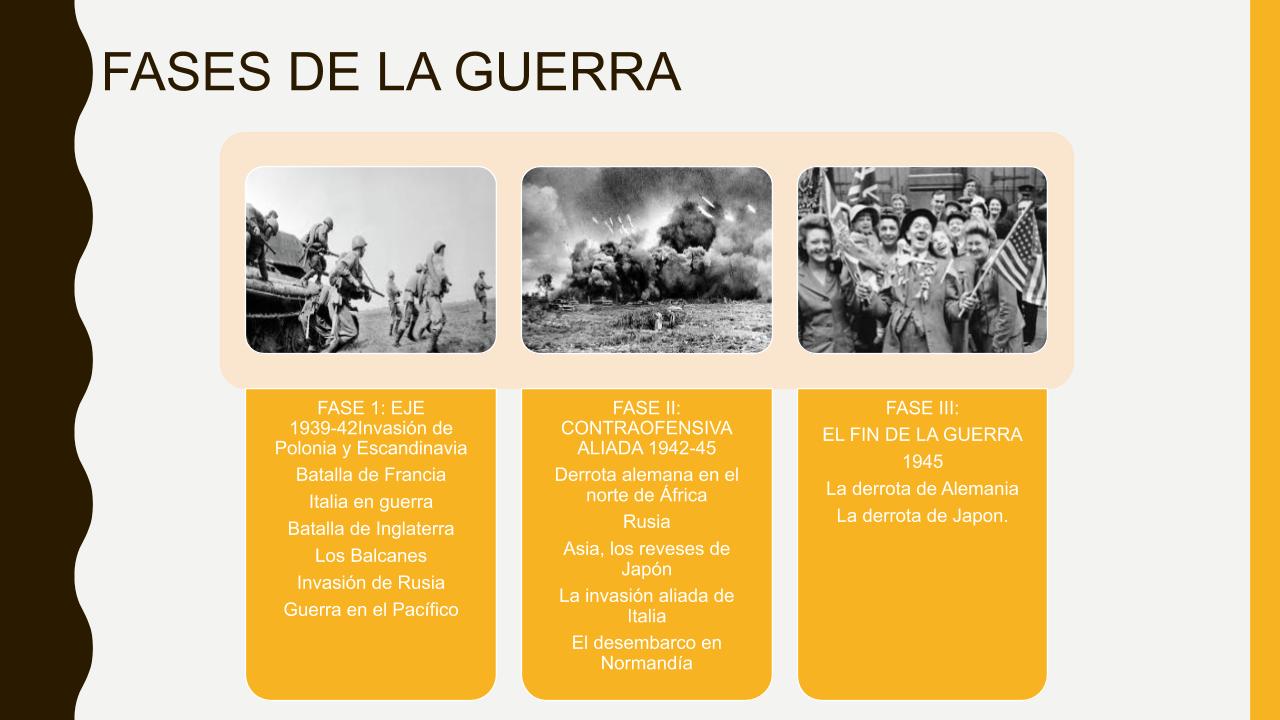 FASES DE LA GUERRA

FASE 1: EJE
1939-42Invasión de Polonia y Escandinavia
Batalla de Francia
Italia en guerra
Batalla de Inglaterra
Los Balcanes
Invasión de Rusia
Guerra en el Pacífico

FASE II: CONTRAOFENSIVA ALIADA 1942-45
Derrota alemana en el norte de África
Rusia
Asia, los reveses de Japón
La invasión aliada de Italia
El desembarco en Normandía

FASE III:
EL FIN DE LA GUERRA
1945
La derrota de Alemania
La derrota de Japon.